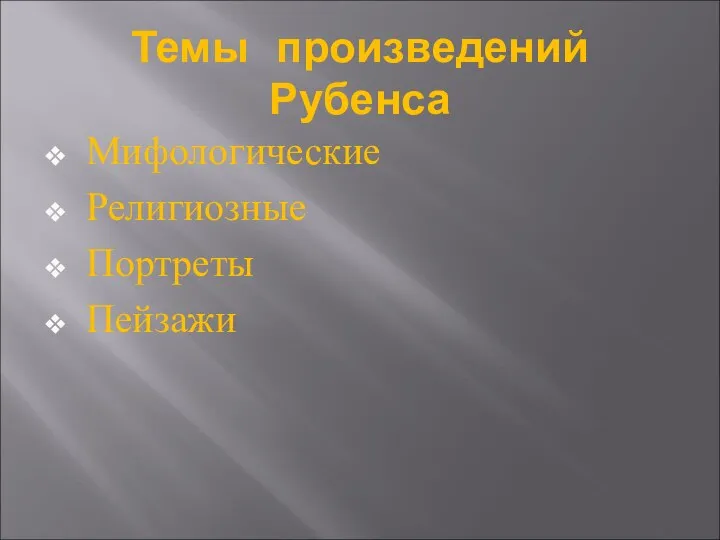 Темы произведений Рубенса

❖ Мифологические
❖ Религиозные
❖ Портреты
❖ Пейзажи